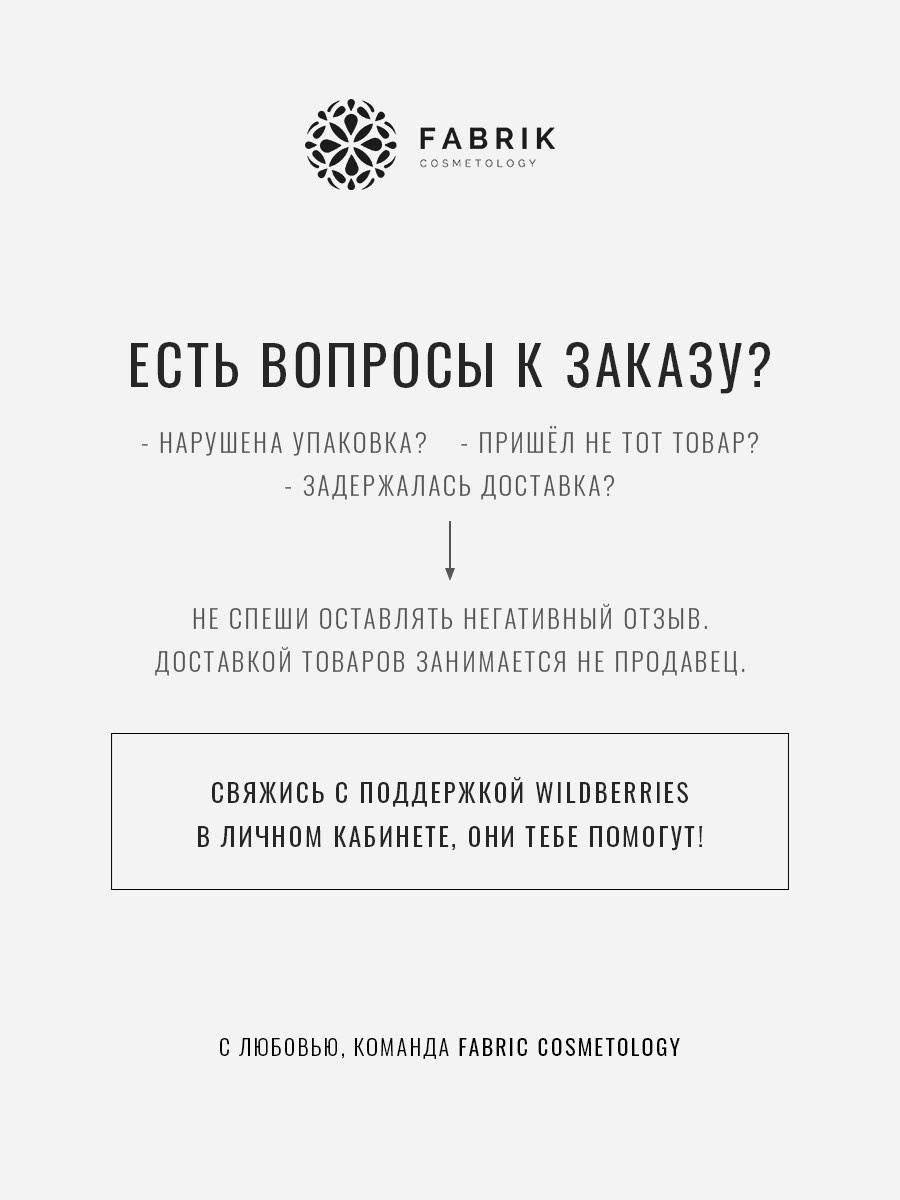 FABRIK
COSMETOLOGY

ЕСТЬ ВОПРОСЫ К ЗАКАЗУ?

- НАРУШЕНА УПАКОВКА? - ПРИШЁЛ НЕ ТОТ ТОВАР?
- ЗАДЕРЖАЛАСЬ ДОСТАВКА?

НЕ СПЕШИ ОСТАВЛЯТЬ НЕГАТИВНЫЙ ОТЗЫВ.
ДОСТАВКОЙ ТОВАРОВ ЗАНИМАЕТСЯ НЕ ПРОДАВЕЦ.

СВЯЖИСЬ С ПОДДЕРЖКОЙ WILDBERRIES
В ЛИЧНОМ КАБИНЕТЕ, ОНИ ТЕБЕ ПОМОГУТ!

С ЛЮБОВЬЮ, КОМАНДА FABRIC COSMETOLOGY